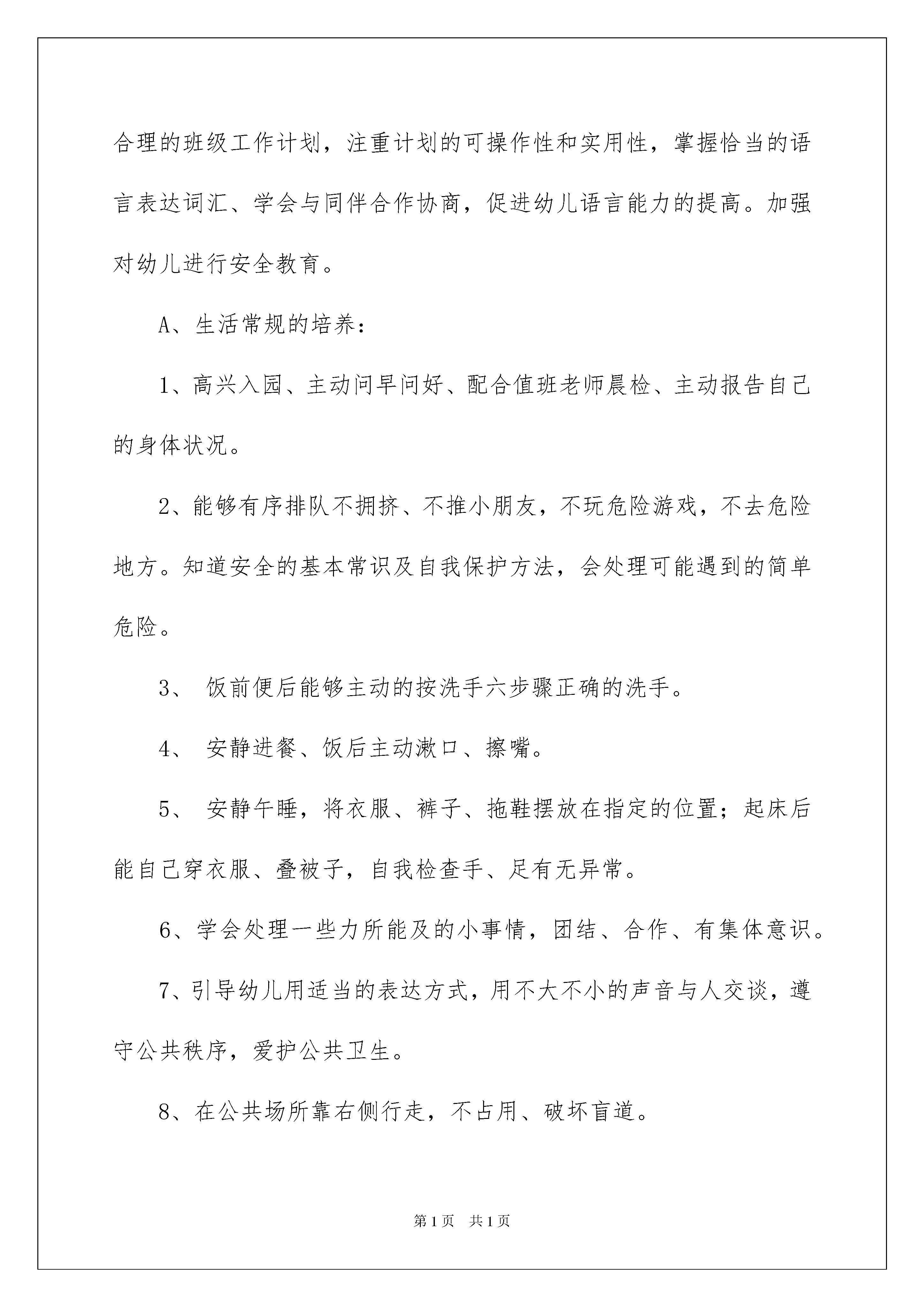 合理的班级工作计划，注重计划的可操作性和实用性，掌握恰当的语言表达词汇、学会与同伴合作协商，促进幼儿语言能力的提高。加强对幼儿进行安全教育。

A、生活常规的培养：

1、高兴入园、主动问早问好、配合值班老师晨检、主动报告自己的身体状况。

2、能够有序排队不拥挤、不推小朋友，不玩危险游戏，不去危险地方。知道安全的基本常识及自我保护方法，会处理可能遇到的简单危险。

3、 饭前便后能够主动的按洗手六步骤正确的洗手。

4、 安静进餐、饭后主动漱口、擦嘴。

5、 安静午睡，将衣服、裤子、拖鞋摆放在指定的位置；起床后能自己穿衣服、叠被子，自我检查手、足有无异常。

6、学会处理一些力所能及的小事情，团结、合作、有集体意识。

7、引导幼儿用适当的表达方式，用不大不小的声音与人交谈，遵守公共秩序，爱护公共卫生。

8、在公共场所靠右侧行走，不占用、破坏盲道。

第1页 共1页